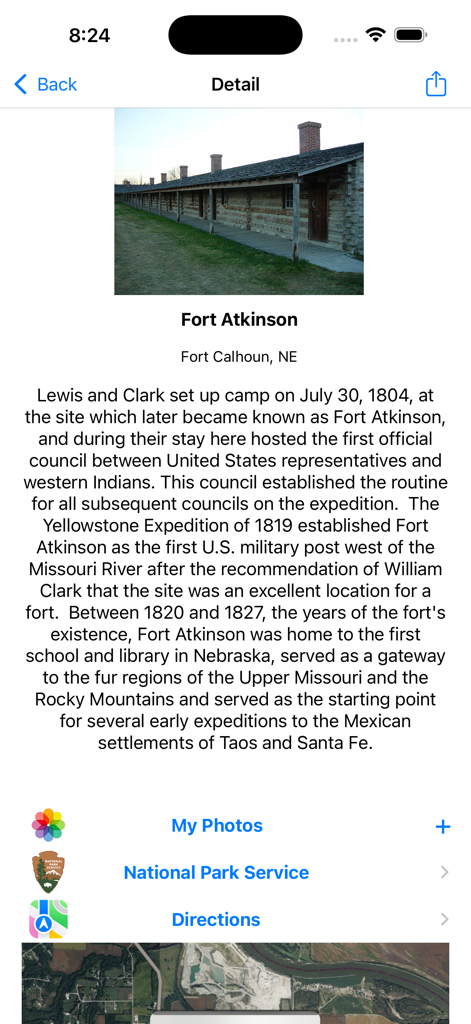 8:24

Back

Detail

Fort Atkinson

Fort Calhoun, NE

Lewis and Clark set up camp on July 30, 1804, at the site which later became known as Fort Atkinson, and during their stay here hosted the first official council between United States representatives and western Indians. This council established the routine for all subsequent councils on the expedition.  The Yellowstone Expedition of 1819 established Fort Atkinson as the first U.S. military post west of the Missouri River after the recommendation of William Clark that the site was an excellent location for a fort.  Between 1820 and 1827, the years of the fort's existence, Fort Atkinson was home to the first school and library in Nebraska, served as a gateway to the fur regions of the Upper Missouri and the Rocky Mountains and served as the starting point for several early expeditions to the Mexican settlements of Taos and Santa Fe.

My Photos

+

National Park Service

Directions